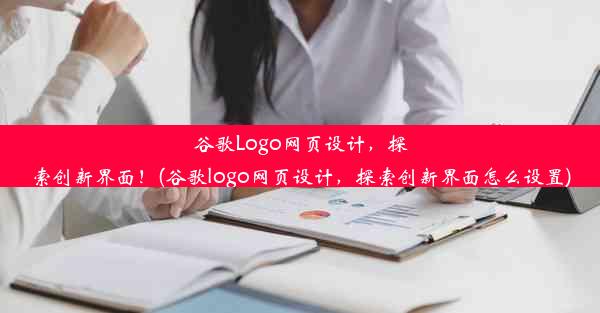 谷歌Logo网页设计，探索创新界面！(谷歌logo网页设计，探索创新界面怎么设置)